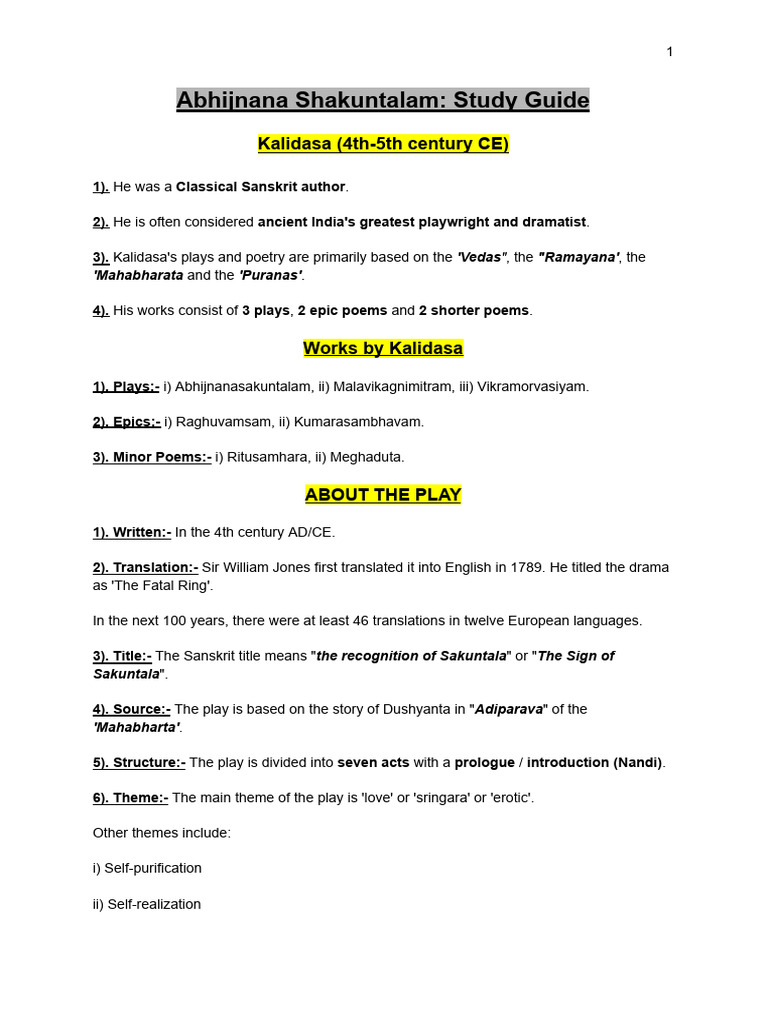 1

Abhijnana Shakuntalam: Study Guide

Kalidasa (4th-5th century CE)

1). He was a Classical Sanskrit author.

2). He is often considered ancient India's greatest playwright and dramatist.

3). Kalidasa's plays and poetry are primarily based on the 'Vedas", the "Ramayana', the 'Mahabharata and the 'Puranas'.

4). His works consist of 3 plays, 2 epic poems and 2 shorter poems.

Works by Kalidasa

1). Plays:- i) Abhijnanasakuntalam, ii) Malavikagnimitram, iii) Vikramorvasiyam.

2). Epics:- i) Raghuvamsam, ii) Kumarasambhavam.

3). Minor Poems:- i) Ritusamhara, ii) Meghaduta.

ABOUT THE PLAY

1). Written:- In the 4th century AD/CE.

2). Translation:- Sir William Jones first translated it into English in 1789. He titled the drama as 'The Fatal Ring'.

In the next 100 years, there were at least 46 translations in twelve European languages.

3). Title:- The Sanskrit title means "the recognition of Sakuntala" or "The Sign of Sakuntala".

4). Source:- The play is based on the story of Dushyanta in "Adiparava" of the 'Mahabharta'.

5). Structure:- The play is divided into seven acts with a prologue / introduction (Nandi).

6). Theme:- The main theme of the play is 'love' or 'sringara' or 'erotic'.

Other themes include:

i) Self-purification

ii) Self-realization